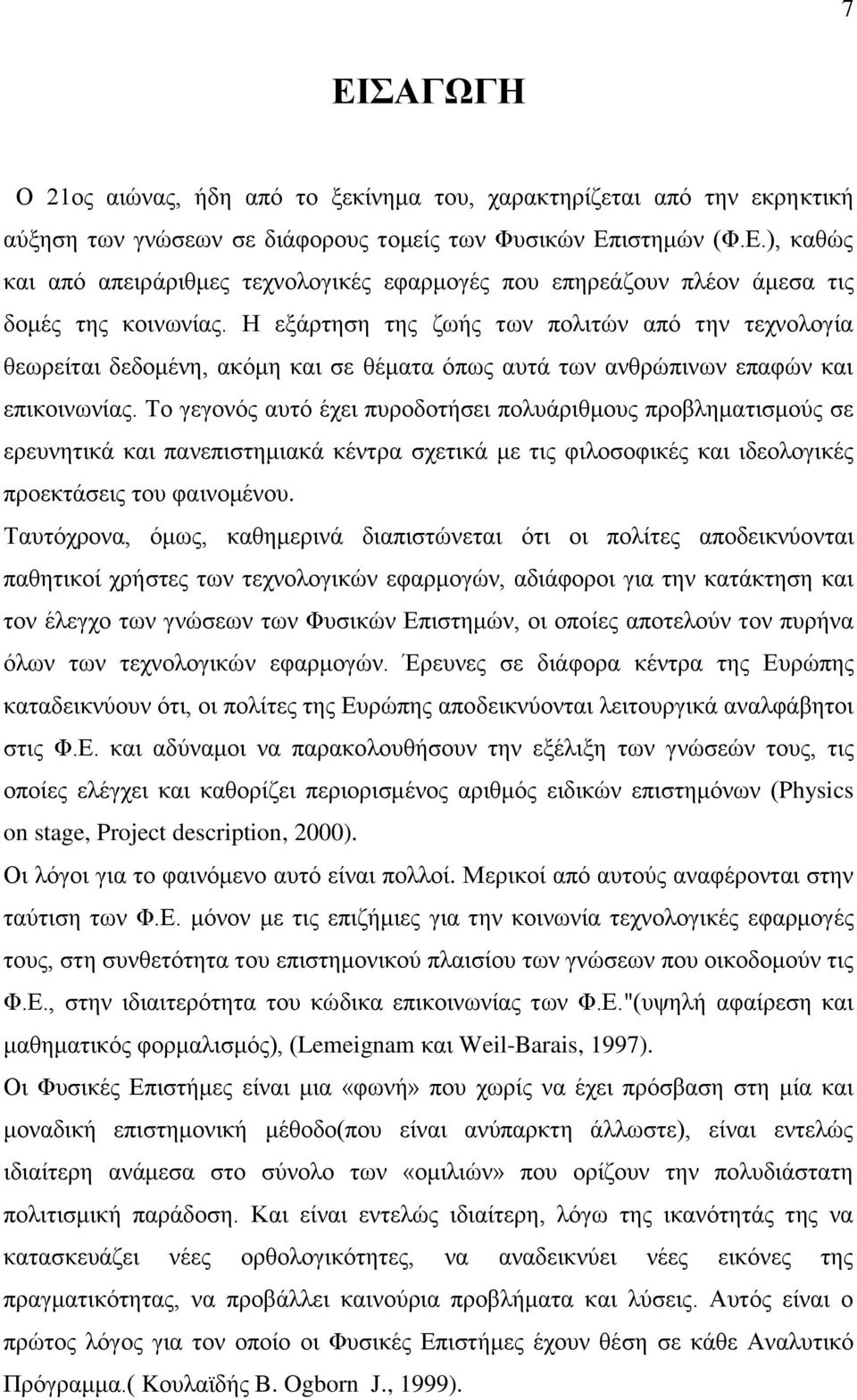 7

ΕΙΣΑΓΩΓΗ

Ο 21ος αιώνας, ήδη από το ξεκίνημα του, χαρακτηρίζεται από την εκρηκτική αύξηση των γνώσεων σε διάφορους τομείς των Φυσικών Επιστημών (Φ.Ε.), καθώς και από απειράριθμες τεχνολογικές εφαρμογές που επηρεάζουν πλέον άμεσα τις δομές της κοινωνίας. Η εξάρτηση της ζωής των πολιτών από την τεχνολογία θεωρείται δεδομένη, ακόμη και σε θέματα όπως αυτά των ανθρώπινων επαφών και επικοινωνίας. Το γεγονός αυτό έχει πυροδοτήσει πολυάριθμους προβληματισμούς σε ερευνητικά και πανεπιστημιακά κέντρα σχετικά με τις φιλοσοφικές και ιδεολογικές προεκτάσεις του φαινομένου.

Ταυτόχρονα, όμως, καθημερινά διαπιστώνεται ότι οι πολίτες αποδεικνύονται παθητικοί χρήστες των τεχνολογικών εφαρμογών, αδιάφοροι για την κατάκτηση και τον έλεγχο των γνώσεων των Φυσικών Επιστημών, οι οποίες αποτελούν τον πυρήνα όλων των τεχνολογικών εφαρμογών. Έρευνες σε διάφορα κέντρα της Ευρώπης καταδεικνύουν ότι, οι πολίτες της Ευρώπης αποδεικνύονται λειτουργικά αναλφάβητοι στις Φ.Ε. και αδύναμοι να παρακολουθήσουν την εξέλιξη των γνώσεών τους, τις οποίες ελέγχει και καθορίζει περιορισμένος αριθμός ειδικών επιστημόνων (Physics on stage, Project description, 2000).

Οι λόγοι για το φαινόμενο αυτό είναι πολλοί. Μερικοί από αυτούς αναφέρονται στην ταύτιση των Φ.Ε. μόνον με τις επιζήμιες για την κοινωνία τεχνολογικές εφαρμογές τους, στη συνθετότητα του επιστημονικού πλαισίου των γνώσεων που οικοδομούν τις Φ.Ε., στην ιδιαιτερότητα του κώδικα επικοινωνίας των Φ.Ε."(υψηλή αφαίρεση και μαθηματικός φορμαλισμός), (Lemeignam και Weil-Barais, 1997).

Οι Φυσικές Επιστήμες είναι μια «φωνή» που χωρίς να έχει πρόσβαση στη μία και μοναδική επιστημονική μέθοδο(που είναι ανύπαρκτη άλλωστε), είναι εντελώς ιδιαίτερη ανάμεσα στο σύνολο των «ομιλιών» που ορίζουν την πολυδιάστατη πολιτισμική παράδοση. Και είναι εντελώς ιδιαίτερη, λόγω της ικανότητάς της να κατασκευάζει νέες ορθολογικότητες, να αναδεικνύει νέες εικόνες της πραγματικότητας, να προβάλλει καινούρια προβλήματα και λύσεις. Αυτός είναι ο πρώτος λόγος για τον οποίο οι Φυσικές Επιστήμες έχουν θέση σε κάθε Αναλυτικό Πρόγραμμα.( Κουλαϊδής Β. Ogborn J., 1999).